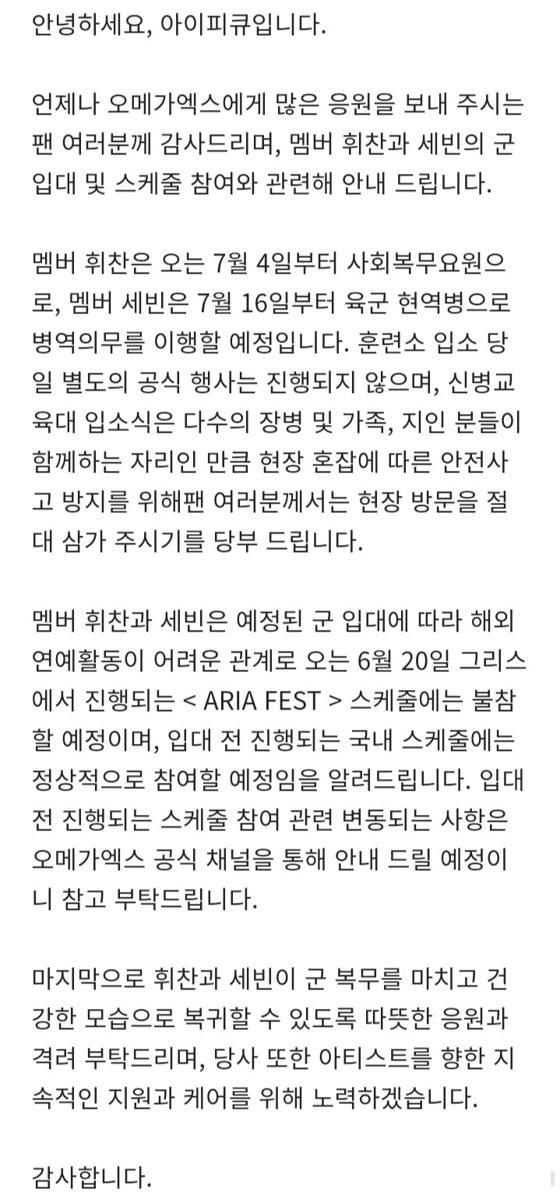 안녕하세요, 아이피큐입니다.

언제나 오메가엑스에게 많은 응원을 보내 주시는 팬 여러분께 감사드리며, 멤버 휘찬과 세빈의 군 입대 및 스케줄 참여와 관련해 안내 드립니다.

멤버 휘찬은 오는 7월 4일부터 사회복무요원으로, 멤버 세빈은 7월 16일부터 육군 현역병으로 병역의무를 이행할 예정입니다. 훈련소 입소 당일 별도의 공식 행사는 진행되지 않으며, 신병교육대 입소식은 다수의 장병 및 가족, 지인 분들이 함께하는 자리인 만큼 현장 혼잡에 따른 안전사고 방지를 위해팬 여러분께서는 현장 방문을 절대 삼가 주시기를 당부 드립니다.

멤버 휘찬과 세빈은 예정된 군 입대에 따라 해외 연예활동이 어려운 관계로 오는 6월 20일 그리스에서 진행되는 < ARIA FEST > 스케줄에는 불참할 예정이며, 입대 전 진행되는 국내 스케줄에는 정상적으로 참여할 예정임을 알려드립니다. 입대 전 진행되는 스케줄 참여 관련 변동되는 사항은 오메가엑스 공식 채널을 통해 안내 드릴 예정이니 참고 부탁드립니다.

마지막으로 휘찬과 세빈이 군 복무를 마치고 건강한 모습으로 복귀할 수 있도록 따뜻한 응원과 격려 부탁드리며, 당사 또한 아티스트를 향한 지속적인 지원과 케어를 위해 노력하겠습니다.

감사합니다.